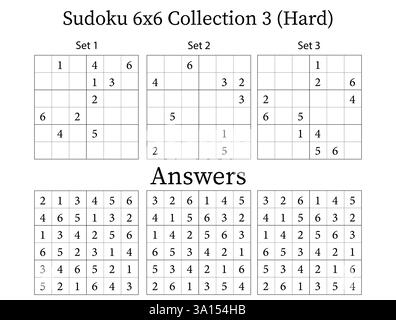 Sudoku 6x6 Collection 3 (Hard)

Set 1

| | | | | | |
|---|---|---|---|---|---|
| | 1 | | 4 | | 6 |
| | | | 1 | 3 | |
| | | | 2 | | |
| 6 | | 2 | | | |
| | 4 | | 5 | | |
| | | | | | |

Set 2

| | | | | | |
|---|---|---|---|---|---|
| | | 6 | | | |
| 4 | | | | 3 | 2 |
| | | | | | 3 |
| | 5 | | | | |
| | | | | 1 | |
| 2 | | | | 5 | |

Set 3

| | | | | | |
|---|---|---|---|---|---|
| | | | 1 | | |
| | | | 2 | | 6 |
| 2 | | | | | 4 |
| 6 | | 5 | | | |
| | | 1 | 4 | | |
| | | | 5 | 6 | |

Answers

| | | | | | |
|---|---|---|---|---|---|
| 2 | 1 | 3 | 4 | 5 | 6 |
| 4 | 6 | 5 | 1 | 3 | 2 |
| 1 | 3 | 4 | 2 | 5 | 6 |
| 6 | 5 | 2 | 3 | 1 | 4 |
| 3 | 4 | 6 | 5 | 2 | 1 |
| 5 | 2 | 1 | 6 | 4 | 3 |

| | | | | | |
|---|---|---|---|---|---|
| 3 | 2 | 6 | 1 | 4 | 5 |
| 4 | 1 | 5 | 6 | 3 | 2 |
| 1 | 4 | 2 | 5 | 6 | 3 |
| 6 | 5 | 3 | 4 | 2 | 1 |
| 5 | 3 | 4 | 2 | 1 | 6 |
| 2 | 6 | 1 | 3 | 5 | 4 |

| | | | | | |
|---|---|---|---|---|---|
| 3 | 2 | 6 | 1 | 4 | 5 |
| 4 | 1 | 5 | 6 | 3 | 2 |
| 1 | 4 | 2 | 5 | 6 | 3 |
| 6 | 5 | 3 | 4 | 2 | 1 |
| 5 | 3 | 4 | 2 | 1 | 6 |
| 2 | 6 | 1 | 3 | 5 | 4 |

alamy - 3A154HB